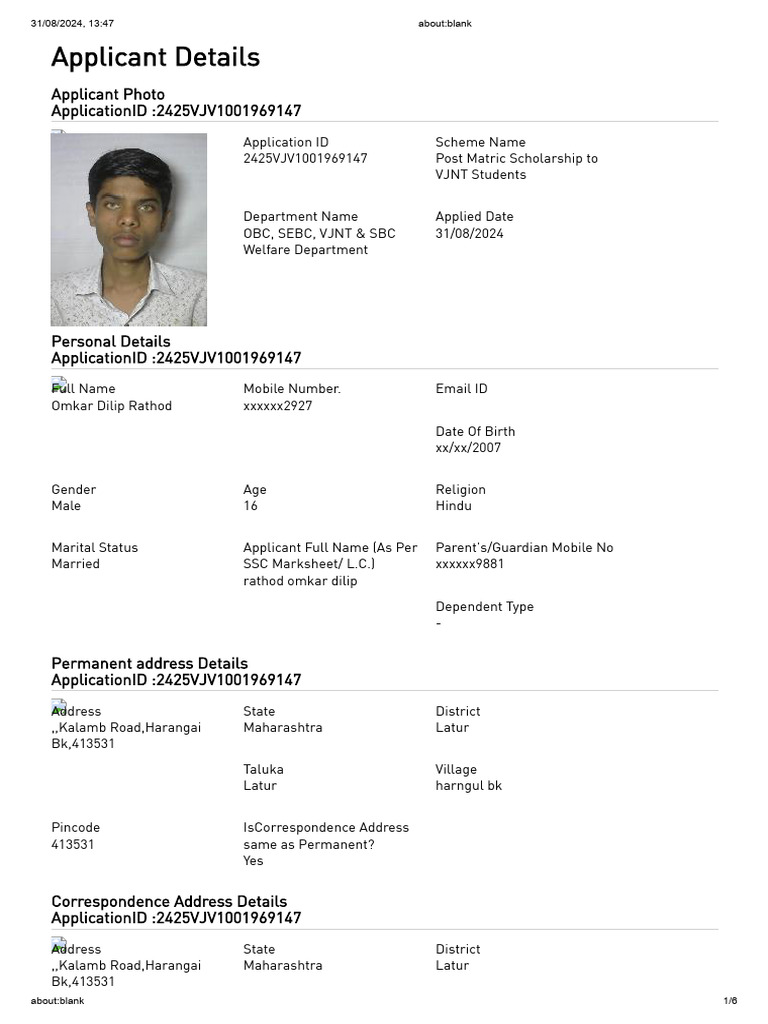 31/08/2024, 13:47 about:blank

Applicant Details

Applicant Photo
ApplicationID :2425VJV1001969147

Application ID
2425VJV1001969147

Scheme Name
Post Matric Scholarship to VJNT Students

Department Name
OBC, SEBC, VJNT & SBC Welfare Department

Applied Date
31/08/2024

Personal Details
ApplicationID :2425VJV1001969147

Full Name
Omkar Dilip Rathod

Mobile Number.
xxxxxx2927

Email ID

Date Of Birth
xx/xx/2007

Gender
Male

Age
16

Religion
Hindu

Marital Status
Married

Applicant Full Name (As Per SSC Marksheet/ L.C.)
rathod omkar dilip

Parent's/Guardian Mobile No
xxxxxx9881

Dependent Type
-

Permanent address Details
ApplicationID :2425VJV1001969147

Address
,,Kalamb Road,Harangai Bk,413531

State
Maharashtra

District
Latur

Taluka
Latur

Village
harngul bk

Pincode
413531

IsCorrespondence Address same as Permanent?
Yes

Correspondence Address Details
ApplicationID :2425VJV1001969147

Address
,,Kalamb Road,Harangai Bk,413531

State
Maharashtra

District
Latur

about:blank 1/6